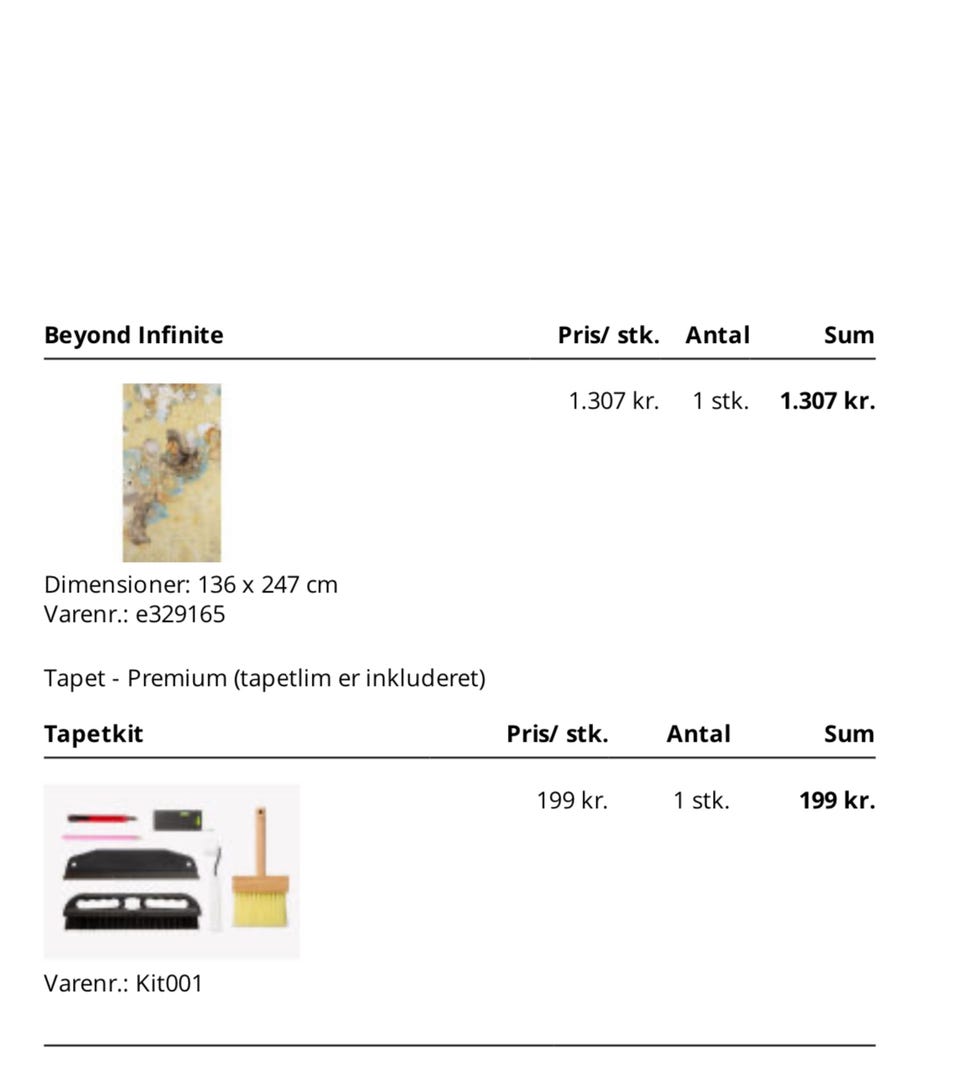 | Beyond Infinite | Pris/ stk. | Antal | Sum |
|---|---|---|---|
| | 1.307 kr. | 1 stk. | 1.307 kr. |

Dimensioner: 136 x 247 cm
Varenr.: e329165

Tapet - Premium (tapetlim er inkluderet)

| Tapetkit | Pris/ stk. | Antal | Sum |
|---|---|---|---|
| | 199 kr. | 1 stk. | 199 kr. |

Varenr.: Kit001